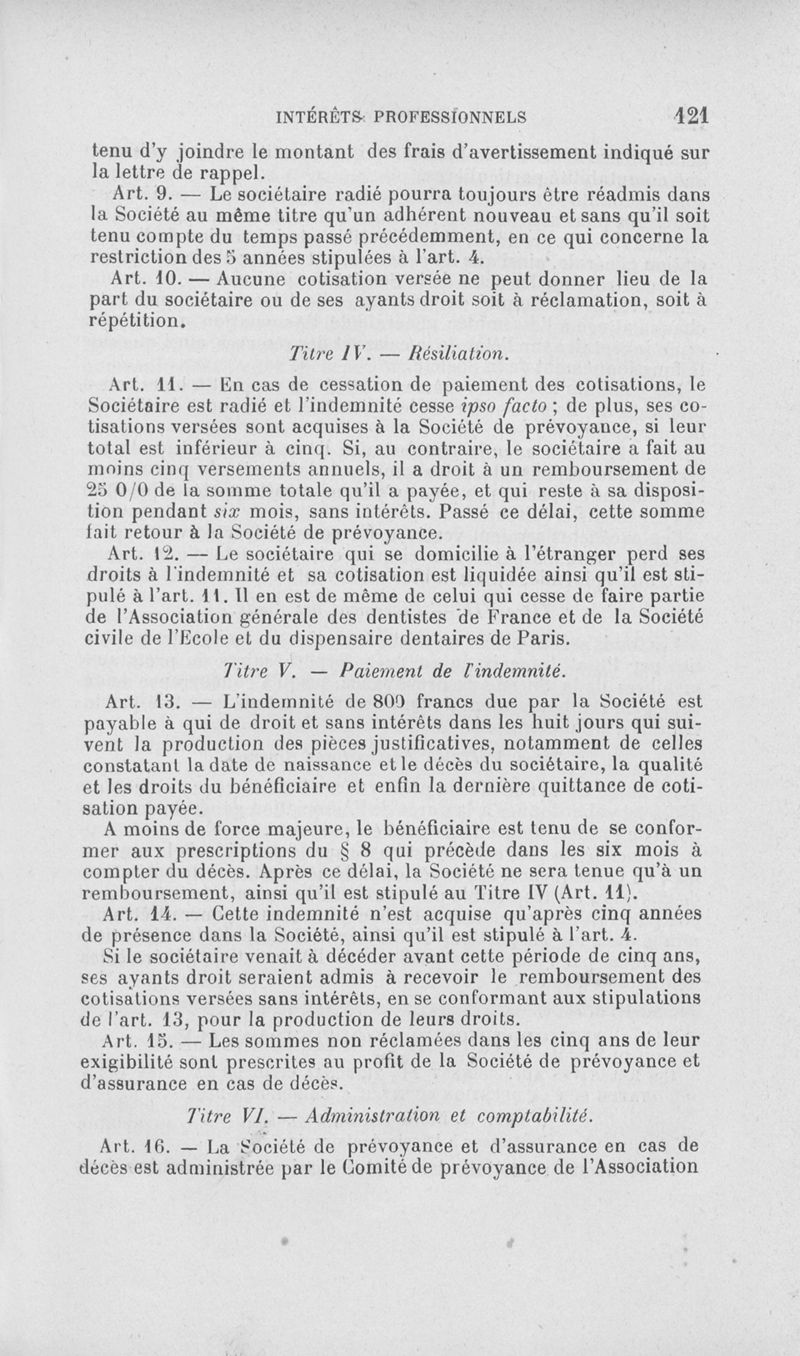 INTÉRÊTS PROFESSIONNELS 121

tenu d'y joindre le montant des frais d'avertissement indiqué sur la lettre de rappel.

Art. 9. — Le sociétaire radié pourra toujours être réadmis dans la Société au même titre qu'un adhérent nouveau et sans qu'il soit tenu compte du temps passé précédemment, en ce qui concerne la restriction des 5 années stipulées à l'art. 4.

Art. 10. — Aucune cotisation versée ne peut donner lieu de la part du sociétaire ou de ses ayants droit soit à réclamation, soit à répétition.

Titre IV. — Résiliation.

Art. 11. — En cas de cessation de paiement des cotisations, le Sociétaire est radié et l'indemnité cesse ipso facto ; de plus, ses cotisations versées sont acquises à la Société de prévoyance, si leur total est inférieur à cinq. Si, au contraire, le sociétaire a fait au moins cinq versements annuels, il a droit à un remboursement de 25 0/0 de la somme totale qu'il a payée, et qui reste à sa disposition pendant six mois, sans intérêts. Passé ce délai, cette somme fait retour à la Société de prévoyance.

Art. 12. — Le sociétaire qui se domicilie à l'étranger perd ses droits à l'indemnité et sa cotisation est liquidée ainsi qu'il est stipulé à l'art. 11. Il en est de même de celui qui cesse de faire partie de l'Association générale des dentistes de France et de la Société civile de l'Ecole et du dispensaire dentaires de Paris.

Titre V. — Paiement de l'indemnité.

Art. 13. — L'indemnité de 800 francs due par la Société est payable à qui de droit et sans intérêts dans les huit jours qui suivent la production des pièces justificatives, notamment de celles constatant la date de naissance et le décès du sociétaire, la qualité et les droits du bénéficiaire et enfin la dernière quittance de cotisation payée.

A moins de force majeure, le bénéficiaire est tenu de se conformer aux prescriptions du § 8 qui précède dans les six mois à compter du décès. Après ce délai, la Société ne sera tenue qu'à un remboursement, ainsi qu'il est stipulé au Titre IV (Art. 11).

Art. 14. — Cette indemnité n'est acquise qu'après cinq années de présence dans la Société, ainsi qu'il est stipulé à l'art. 4.

Si le sociétaire venait à décéder avant cette période de cinq ans, ses ayants droit seraient admis à recevoir le remboursement des cotisations versées sans intérêts, en se conformant aux stipulations de l'art. 13, pour la production de leurs droits.

Art. 15. — Les sommes non réclamées dans les cinq ans de leur exigibilité sont prescrites au profit de la Société de prévoyance et d'assurance en cas de décès.

Titre VI. — Administration et comptabilité.

Art. 16. — La Société de prévoyance et d'assurance en cas de décès est administrée par le Comité de prévoyance de l'Association